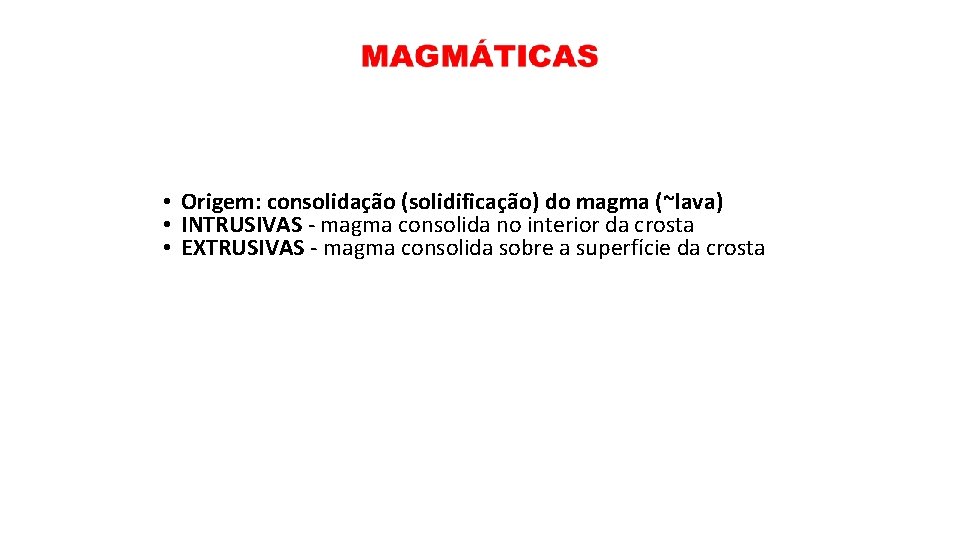 MAGMÁTICAS

• Origem: consolidação (solidificação) do magma (~lava)
• INTRUSIVAS - magma consolida no interior da crosta
• EXTRUSIVAS - magma consolida sobre a superfície da crosta